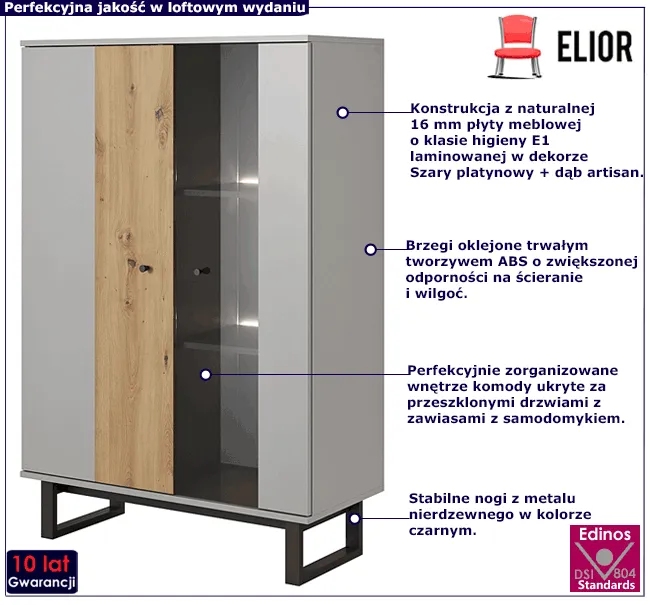 Perfekcyjna jakość w loftowym wydaniu

ELIOR

Konstrukcja z naturalnej
16 mm płyty meblowej
o klasie higieny E1
laminowanej w dekorze
Szary platynowy + dąb artisan.

Brzegi oklejone trwałym
tworzywem ABS o zwiększonej
odporności na ścieranie
i wilgoć.

Perfekcyjnie zorganizowane
wnętrze komody ukryte za
przeszklonymi drzwiami z
zawiasami z samodomykiem.

Stabilne nogi z metalu
nierdzewnego w kolorze
czarnym.

10 lat
Gwarancji

Edinos
DSI 804
Standards